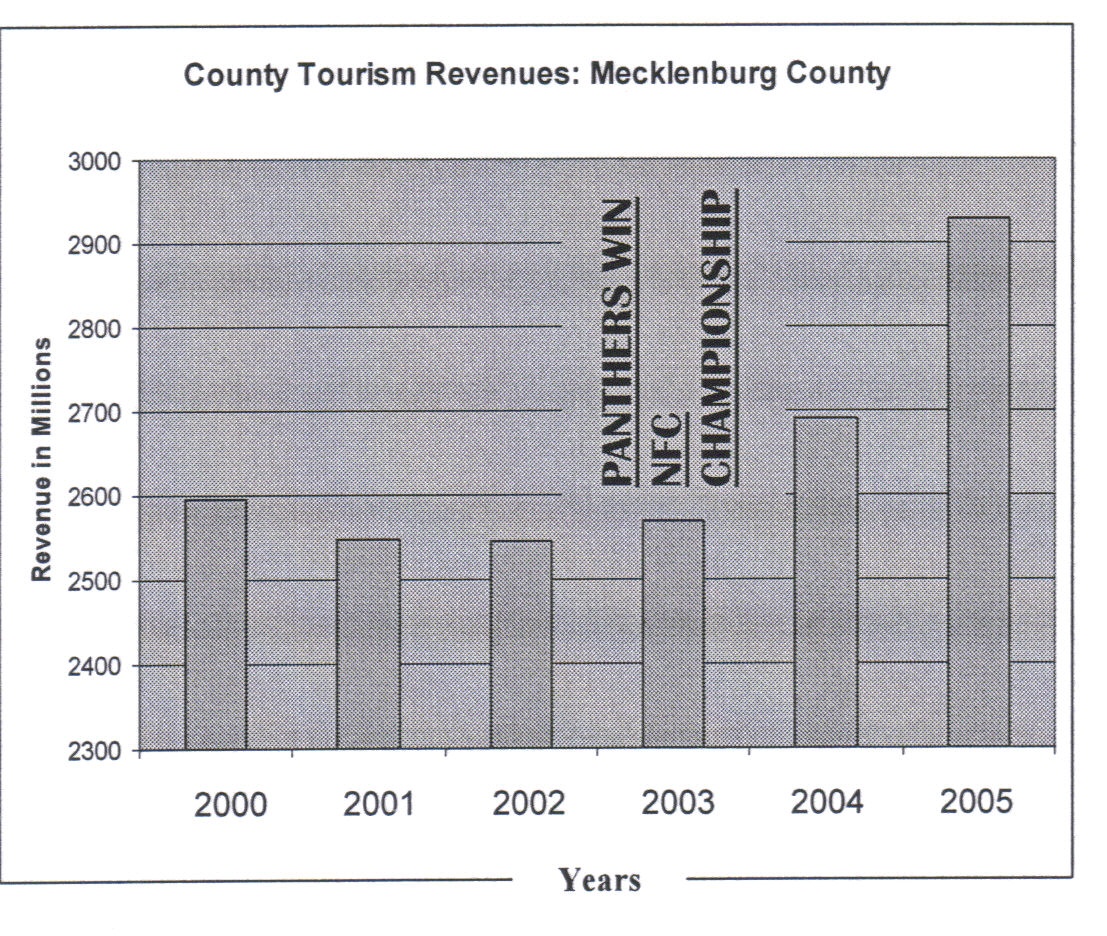 County Tourism Revenues: Mecklenburg County

Revenue in Millions

3000
2900
2800
2700
2600
2500
2400
2300

PANTHERS WIN NFC CHAMPIONSHIP

2000
2001
2002
2003
2004
2005

Years